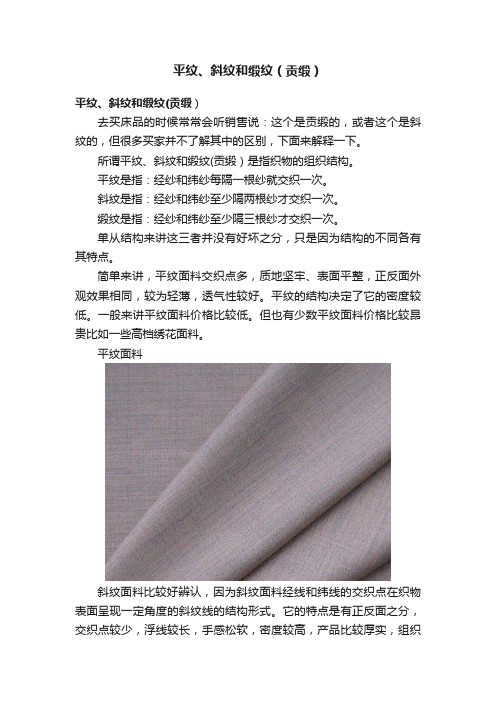 平纹、斜纹和缎纹（贡缎）

平纹、斜纹和缎纹(贡缎）

去买床品的时候常常会听销售说：这个是贡缎的，或者这个是斜纹的，但很多买家并不了解其中的区别，下面来解释一下。

所谓平纹、斜纹和缎纹(贡缎）是指织物的组织结构。

平纹是指：经纱和纬纱每隔一根纱就交织一次。

斜纹是指：经纱和纬纱至少隔两根纱才交织一次。

缎纹是指：经纱和纬纱至少隔三根纱才交织一次。

单从结构来讲这三者并没有好坏之分，只是因为结构的不同各有其特点。

简单来讲，平纹面料交织点多，质地坚牢、表面平整，正反面外观效果相同，较为轻薄，透气性较好。平纹的结构决定了它的密度较低。一般来讲平纹面料价格比较低。但也有少数平纹面料价格比较昂贵比如一些高档绣花面料。

平纹面料

斜纹面料比较好辨认，因为斜纹面料经线和纬线的交织点在织物表面呈现一定角度的斜纹线的结构形式。它的特点是有正反面之分，交织点较少，浮线较长，手感松软，密度较高，产品比较厚实，组织